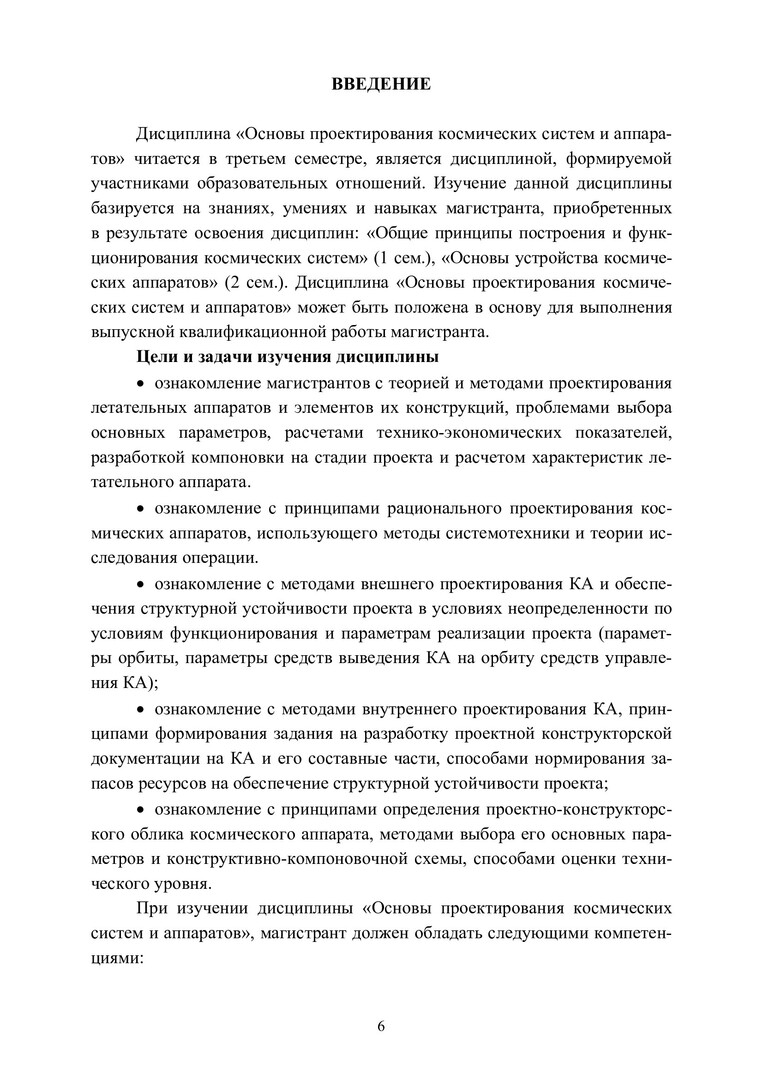 ВВЕДЕНИЕ

Дисциплина «Основы проектирования космических систем и аппаратов» читается в третьем семестре, является дисциплиной, формируемой участниками образовательных отношений. Изучение данной дисциплины базируется на знаниях, умениях и навыках магистранта, приобретенных в результате освоения дисциплин: «Общие принципы построения и функционирования космических систем» (1 сем.), «Основы устройства космических аппаратов» (2 сем.). Дисциплина «Основы проектирования космических систем и аппаратов» может быть положена в основу для выполнения выпускной квалификационной работы магистранта.

Цели и задачи изучения дисциплины

• ознакомление магистрантов с теорией и методами проектирования летательных аппаратов и элементов их конструкций, проблемами выбора основных параметров, расчетами технико-экономических показателей, разработкой компоновки на стадии проекта и расчетом характеристик летательного аппарата.

• ознакомление с принципами рационального проектирования космических аппаратов, использующего методы системотехники и теории исследования операции.

• ознакомление с методами внешнего проектирования КА и обеспечения структурной устойчивости проекта в условиях неопределенности по условиям функционирования и параметрам реализации проекта (параметры орбиты, параметры средств выведения КА на орбиту средств управления КА);

• ознакомление с методами внутреннего проектирования КА, принципами формирования задания на разработку проектной конструкторской документации на КА и его составные части, способами нормирования запасов ресурсов на обеспечение структурной устойчивости проекта;

• ознакомление с принципами определения проектно-конструкторского облика космического аппарата, методами выбора его основных параметров и конструктивно-компоновочной схемы, способами оценки технического уровня.

При изучении дисциплины «Основы проектирования космических систем и аппаратов», магистрант должен обладать следующими компетенциями:

6